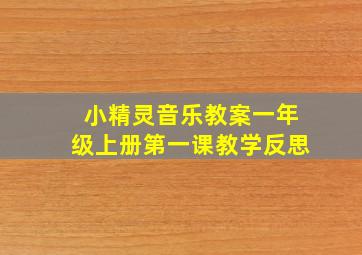 小精灵音乐教案一年级上册第一课教学反思